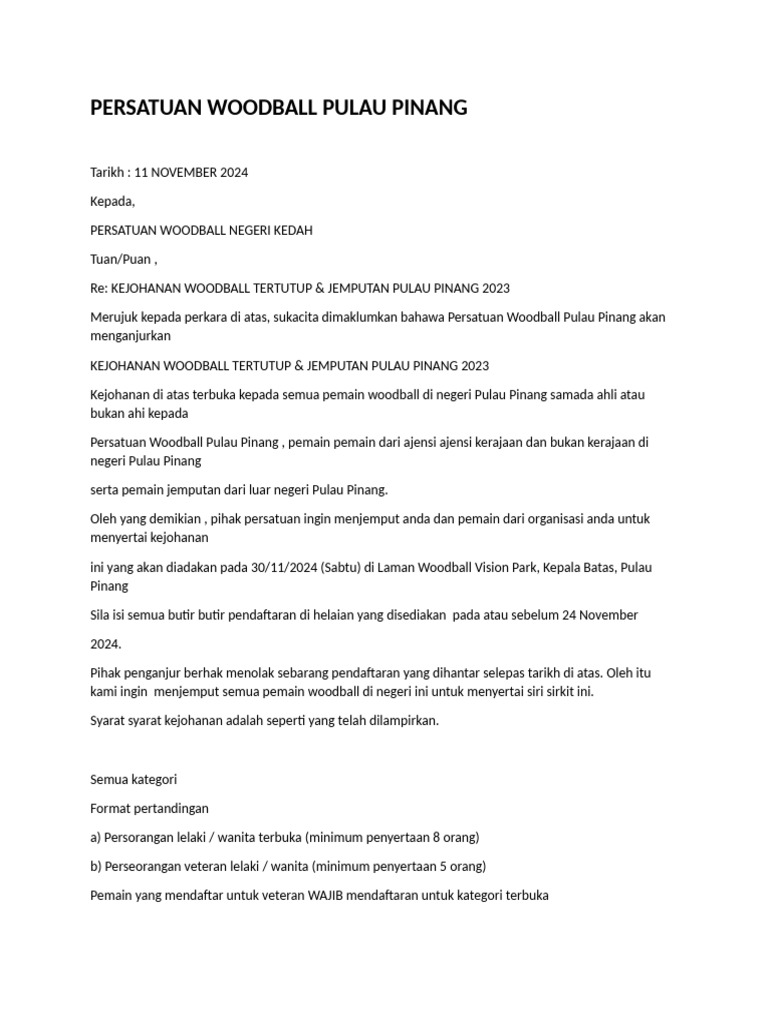 PERSATUAN WOODBALL PULAU PINANG

Tarikh : 11 NOVEMBER 2024

Kepada,

PERSATUAN WOODBALL NEGERI KEDAH

Tuan/Puan ,

Re: KEJOHANAN WOODBALL TERTUTUP & JEMPUTAN PULAU PINANG 2023

Merujuk kepada perkara di atas, sukacita dimaklumkan bahawa Persatuan Woodball Pulau Pinang akan menganjurkan

KEJOHANAN WOODBALL TERTUTUP & JEMPUTAN PULAU PINANG 2023

Kejohanan di atas terbuka kepada semua pemain woodball di negeri Pulau Pinang samada ahli atau bukan ahi kepada

Persatuan Woodball Pulau Pinang , pemain pemain dari ajensi ajensi kerajaan dan bukan kerajaan di negeri Pulau Pinang

serta pemain jemputan dari luar negeri Pulau Pinang.

Oleh yang demikian , pihak persatuan ingin menjemput anda dan pemain dari organisasi anda untuk menyertai kejohanan

ini yang akan diadakan pada 30/11/2024 (Sabtu) di Laman Woodball Vision Park, Kepala Batas, Pulau Pinang

Sila isi semua butir butir pendaftaran di helaian yang disediakan pada atau sebelum 24 November

2024.

Pihak penganjur berhak menolak sebarang pendaftaran yang dihantar selepas tarikh di atas. Oleh itu kami ingin menjemput semua pemain woodball di negeri ini untuk menyertai siri sirkit ini.

Syarat syarat kejohanan adalah seperti yang telah dilampirkan.

Semua kategori

Format pertandingan

a) Persorangan lelaki / wanita terbuka (minimum penyertaan 8 orang)

b) Perseorangan veteran lelaki / wanita (minimum penyertaan 5 orang)

Pemain yang mendaftar untuk veteran WAJIB mendaftaran untuk kategori terbuka